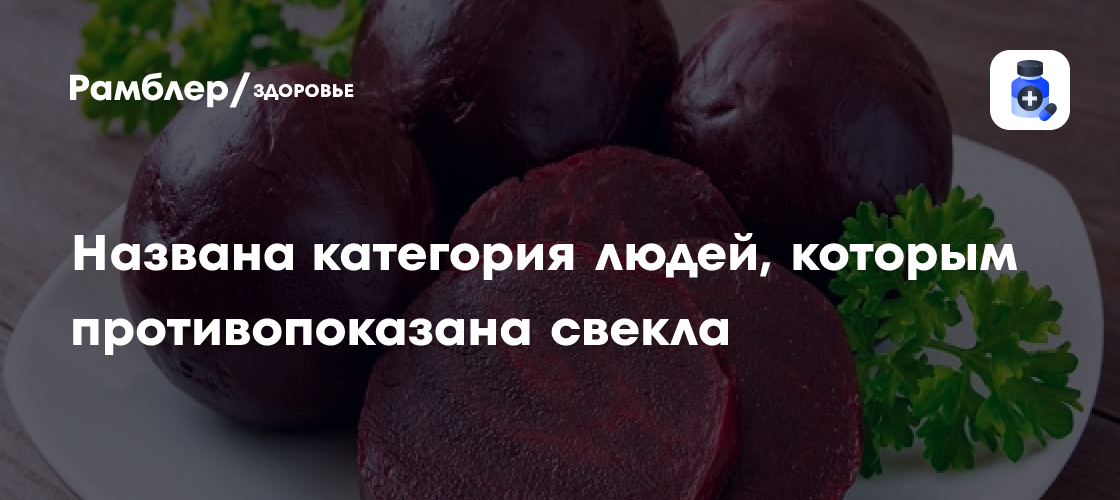 Рамблер/ЗДОРОВЬЕ

Названа категория людей, которым противопоказана свекла